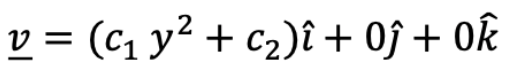 $\underline{v} = (c_1 y^2 + c_2)\hat{\imath} + 0\hat{\jmath} + 0\hat{k}$